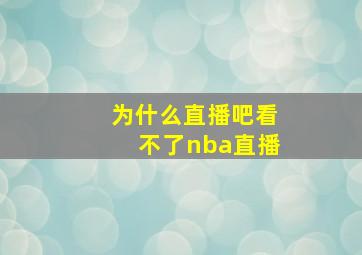 为什么直播吧看不了nba直播